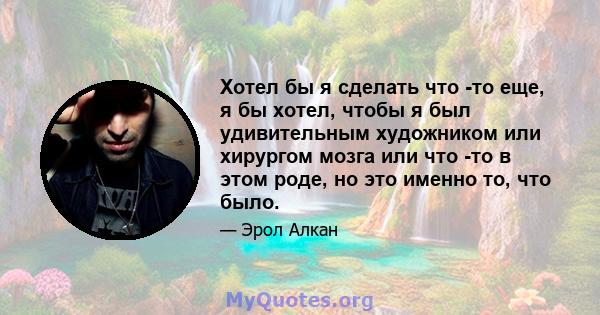 Хотел бы я сделать что -то еще, я бы хотел, чтобы я был удивительным художником или хирургом мозга или что -то в этом роде, но это именно то, что было.

— Эрол Алкан

MyQuotes.org